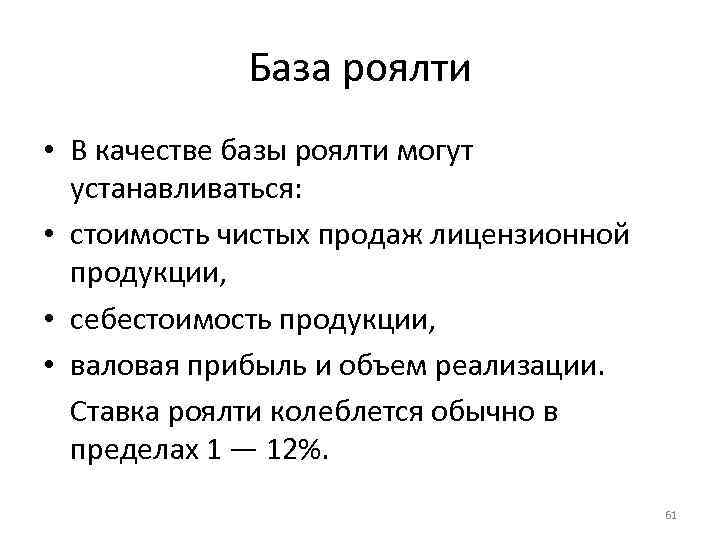 База роялти

• В качестве базы роялти могут устанавливаться:
• стоимость чистых продаж лицензионной продукции,
• себестоимость продукции,
• валовая прибыль и объем реализации.

Ставка роялти колеблется обычно в пределах 1 — 12%.

61